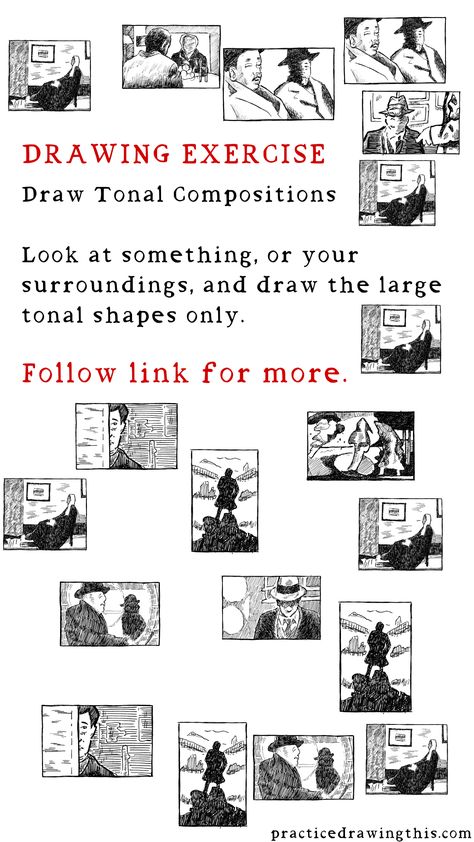 DRAWING EXERCISE

Draw Tonal Compositions

Look at something, or your surroundings, and draw the large tonal shapes only.

Follow link for more.

practicedrawingthis.com